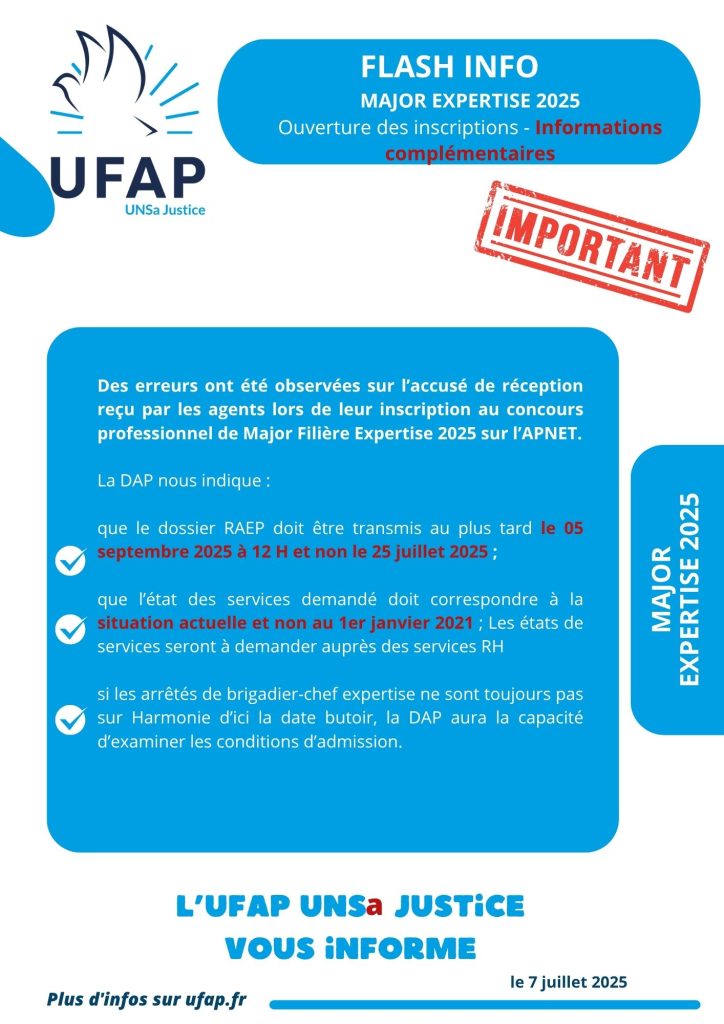 UFAP
UNSa Justice

FLASH INFO
MAJOR EXPERTISE 2025
Ouverture des inscriptions - Informations complémentaires

IMPORTANT

Des erreurs ont été observées sur l'accusé de réception reçu par les agents lors de leur inscription au concours professionnel de Major Filière Expertise 2025 sur l'APNET.

La DAP nous indique :

que le dossier RAEP doit être transmis au plus tard le 05 septembre 2025 à 12 H et non le 25 juillet 2025 ;

que l'état des services demandé doit correspondre à la situation actuelle et non au 1er janvier 2021 ; Les états de services seront à demander auprès des services RH

si les arrêtés de brigadier-chef expertise ne sont toujours pas sur Harmonie d'ici la date butoir, la DAP aura la capacité d'examiner les conditions d'admission.

MAJOR EXPERTISE 2025

L'UFAP UNSa JUSTiCE
VOUS iNFORME

le 7 juillet 2025

Plus d'infos sur ufap.fr